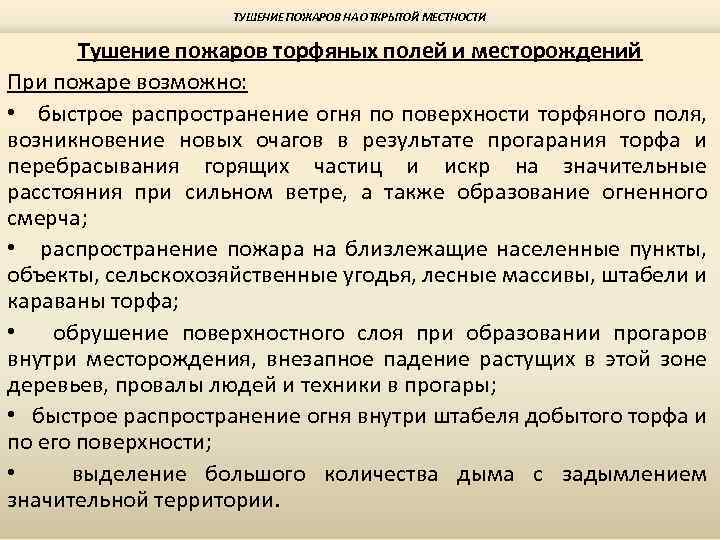 ТУШЕНИЕ ПОЖАРОВ НА ОТКРЫТОЙ МЕСТНОСТИ

Тушение пожаров торфяных полей и месторождений

При пожаре возможно:

• быстрое распространение огня по поверхности торфяного поля, возникновение новых очагов в результате прогарания торфа и перебрасывания горящих частиц и искр на значительные расстояния при сильном ветре, а также образование огненного смерча;

• распространение пожара на близлежащие населенные пункты, объекты, сельскохозяйственные угодья, лесные массивы, штабели и караваны торфа;

• обрушение поверхностного слоя при образовании прогаров внутри месторождения, внезапное падение растущих в этой зоне деревьев, провалы людей и техники в прогары;

• быстрое распространение огня внутри штабеля добытого торфа и по его поверхности;

• выделение большого количества дыма с задымлением значительной территории.